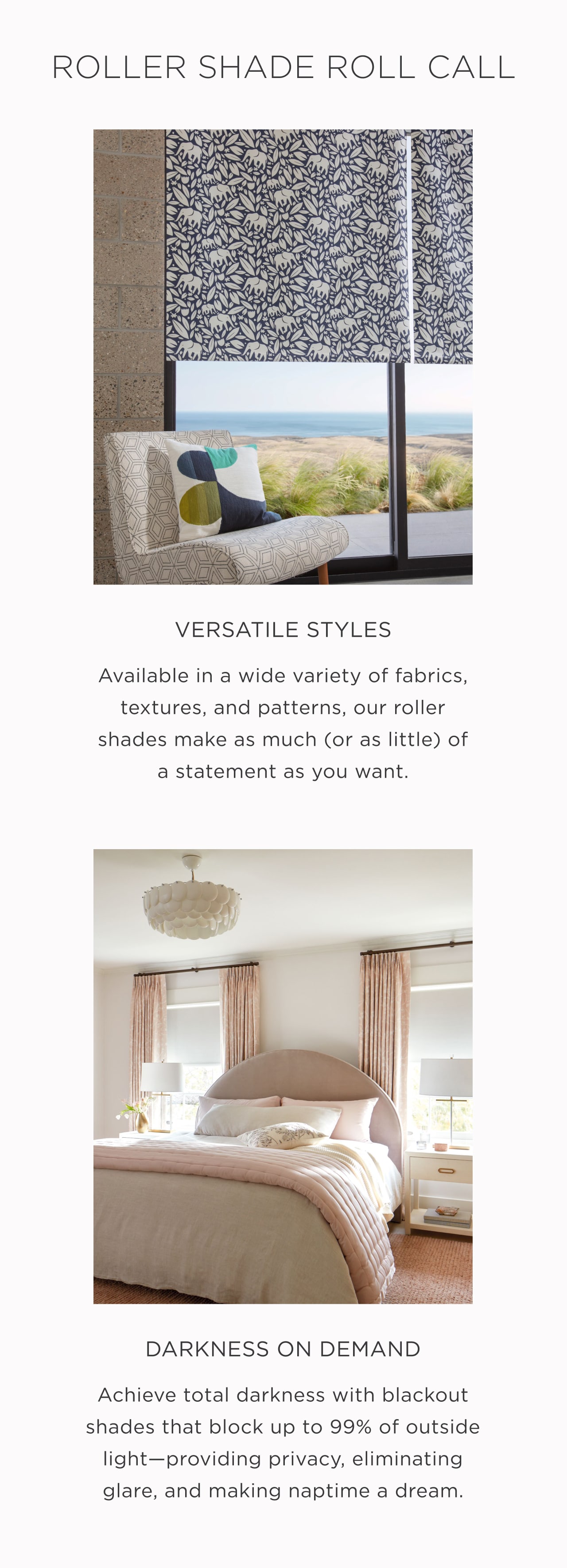 ROLLER SHADE ROLL CALL

VERSATILE STYLES

Available in a wide variety of fabrics, textures, and patterns, our roller shades make as much (or as little) of a statement as you want.

DARKNESS ON DEMAND

Achieve total darkness with blackout shades that block up to 99% of outside light—providing privacy, eliminating glare, and making naptime a dream.